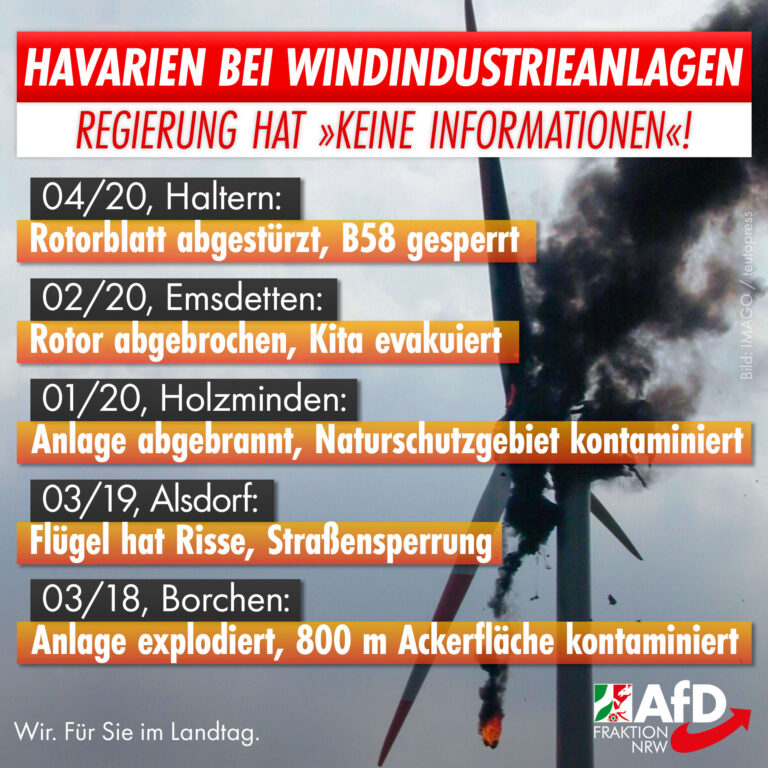 HAVARIEN BEI WINDINDUSTRIEANLAGEN

REGIERUNG HAT »KEINE INFORMATIONEN«!

04/20, Haltern:
Rotorblatt abgestürzt, B58 gesperrt

02/20, Emsdetten:
Rotor abgebrochen, Kita evakuiert

01/20, Holzminden:
Anlage abgebrannt, Naturschutzgebiet kontaminiert

03/19, Alsdorf:
Flügel hat Risse, Straßensperrung

03/18, Borchen:
Anlage explodiert, 800 m Ackerfläche kontaminiert

Bild: IMAGO / teutopress

Wir. Für Sie im Landtag.

AfD
FRAKTION
NRW